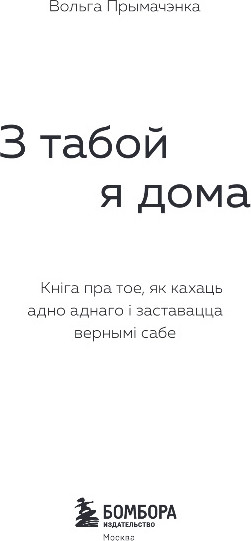 Вольга Прымачэнка

З табой я дома

Кніга пра тое, як кахаць адно аднаго і заставацца вернымі сабе

БОМБОРА
ИЗДАТЕЛЬСТВО

Москва